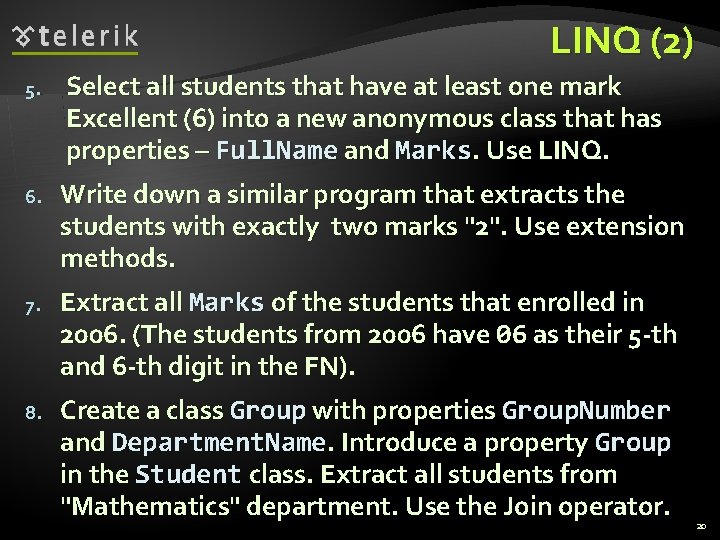 telerik

LINQ (2)

5. Select all students that have at least one mark Excellent (6) into a new anonymous class that has properties – FullName and Marks. Use LINQ.

6. Write down a similar program that extracts the students with exactly two marks "2". Use extension methods.

7. Extract all Marks of the students that enrolled in 2006. (The students from 2006 have 06 as their 5-th and 6-th digit in the FN).

8. Create a class Group with properties GroupNumber and DepartmentName. Introduce a property Group in the Student class. Extract all students from "Mathematics" department. Use the Join operator.

20